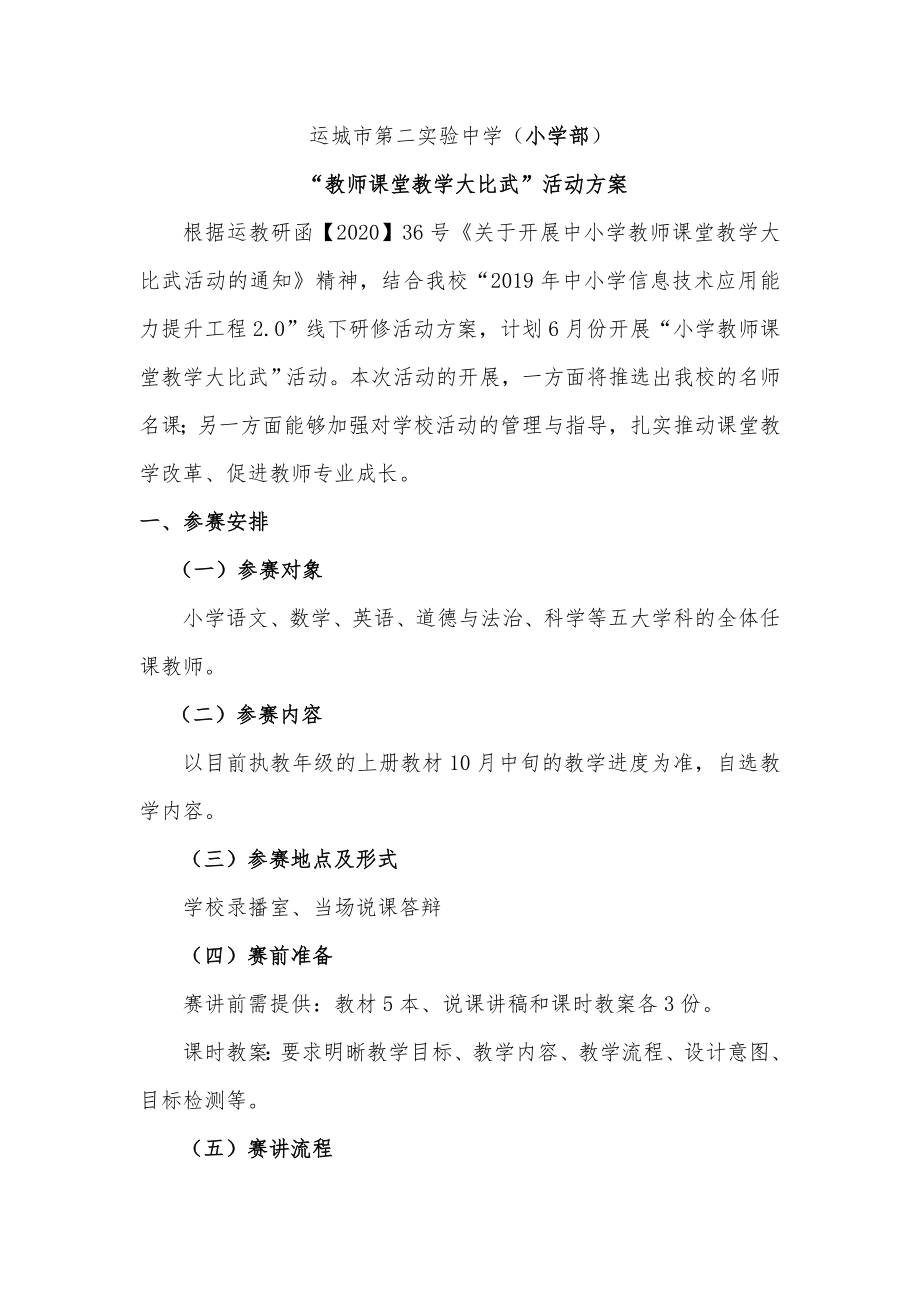 运城市第二实验中学（小学部）

“教师课堂教学大比武”活动方案

根据运教研函【2020】36号《关于开展中小学教师课堂教学大比武活动的通知》精神，结合我校“2019年中小学信息技术应用能力提升工程2.0”线下研修活动方案，计划6月份开展“小学教师课堂教学大比武”活动。本次活动的开展，一方面将推选出我校的名师名课；另一方面能够加强对学校活动的管理与指导，扎实推动课堂教学改革、促进教师专业成长。

一、参赛安排

（一）参赛对象

小学语文、数学、英语、道德与法治、科学等五大学科的全体任课教师。

（二）参赛内容

以目前执教年级的上册教材10月中旬的教学进度为准，自选教学内容。

（三）参赛地点及形式

学校录播室、当场说课答辩

（四）赛前准备

赛讲前需提供：教材5本、说课讲稿和课时教案各3份。

课时教案：要求明晰教学目标、教学内容、教学流程、设计意图、目标检测等。

（五）赛讲流程